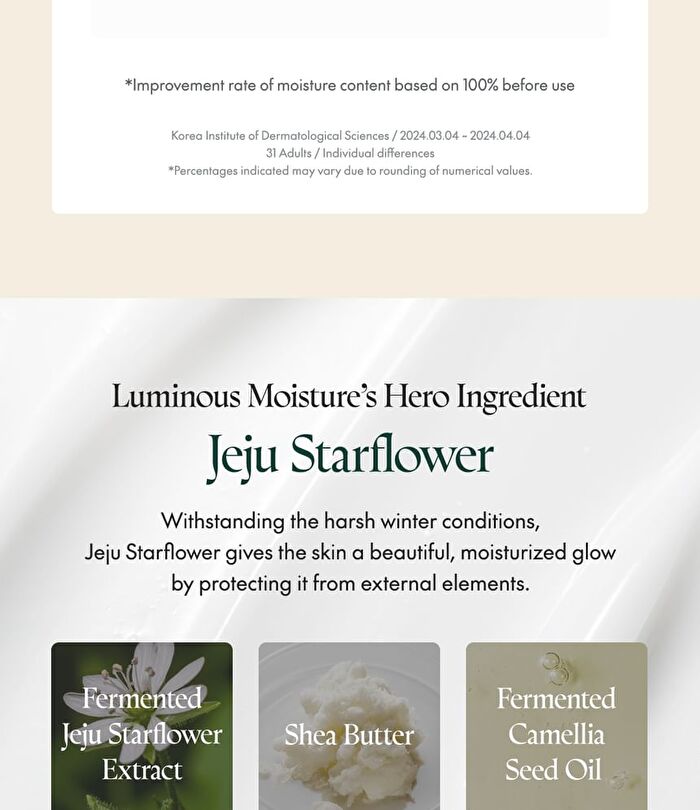 *Improvement rate of moisture content based on 100% before use

Korea Institute of Dermatological Sciences / 2024.03.04 ~ 2024.04.04
31 Adults / Individual differences
*Percentages indicated may vary due to rounding of numerical values.

Luminous Moisture's Hero Ingredient
Jeju Starflower

Withstanding the harsh winter conditions, Jeju Starflower gives the skin a beautiful, moisturized glow by protecting it from external elements.

Fermented Jeju Starflower Extract

Shea Butter

Fermented Camellia Seed Oil